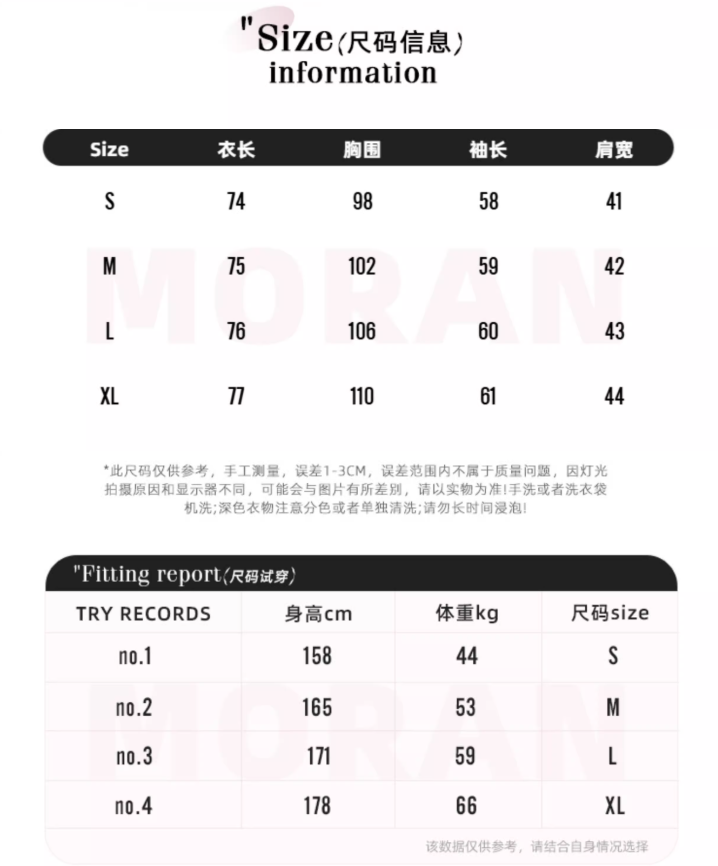 "Size(尺码信息)
information

| Size | 衣长 | 胸围 | 袖长 | 肩宽 |
|---|---|---|---|---|
| S | 74 | 98 | 58 | 41 |
| M | 75 | 102 | 59 | 42 |
| L | 76 | 106 | 60 | 43 |
| XL | 77 | 110 | 61 | 44 |

*此尺码仅供参考，手工测量，误差1-3CM，误差范围内不属于质量问题，因灯光拍摄原因和显示器不同，可能会与图片有所差别，请以实物为准!手洗或者洗衣袋机洗;深色衣物注意分色或者单独清洗;请勿长时间浸泡!

"Fitting report(尺码试穿)

| TRY RECORDS | 身高cm | 体重kg | 尺码size |
|---|---|---|---|
| no.1 | 158 | 44 | S |
| no.2 | 165 | 53 | M |
| no.3 | 171 | 59 | L |
| no.4 | 178 | 66 | XL |

该数据仅供参考，请结合自身情况选择

MORAN